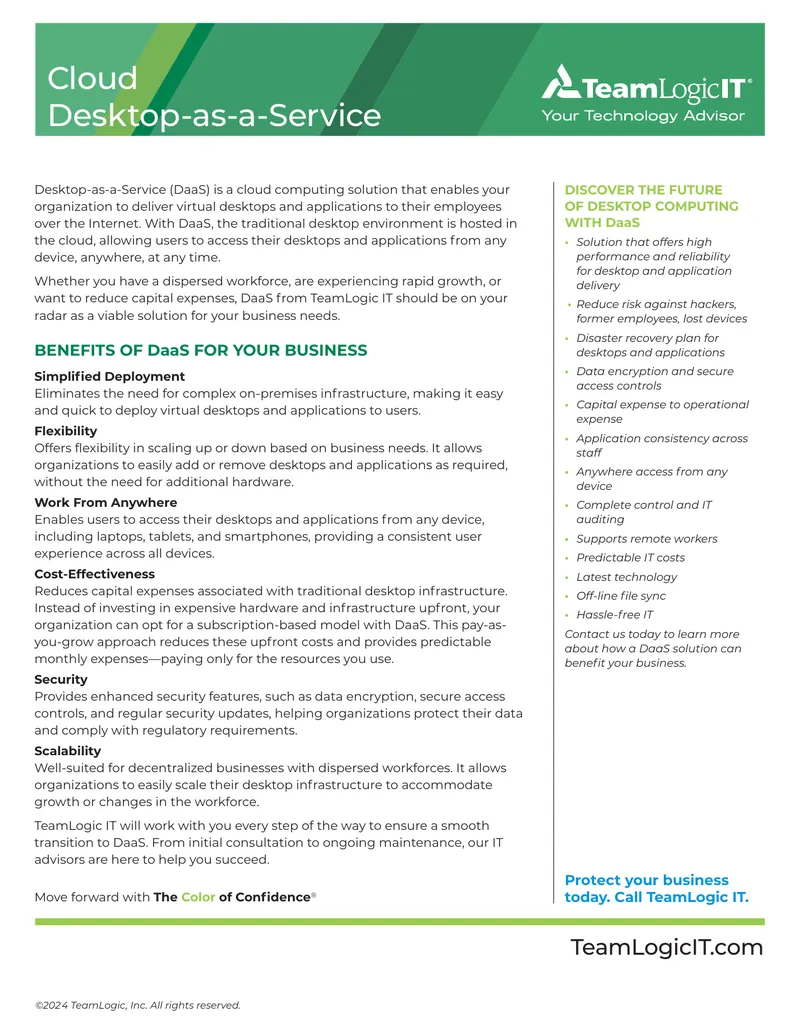 Cloud
Desktop-as-a-Service

TeamLogicIT®
Your Technology Advisor

Desktop-as-a-Service (DaaS) is a cloud computing solution that enables your organization to deliver virtual desktops and applications to their employees over the Internet. With DaaS, the traditional desktop environment is hosted in the cloud, allowing users to access their desktops and applications from any device, anywhere, at any time.

Whether you have a dispersed workforce, are experiencing rapid growth, or want to reduce capital expenses, DaaS from TeamLogic IT should be on your radar as a viable solution for your business needs.

BENEFITS OF DaaS FOR YOUR BUSINESS

Simplified Deployment
Eliminates the need for complex on-premises infrastructure, making it easy and quick to deploy virtual desktops and applications to users.

Flexibility
Offers flexibility in scaling up or down based on business needs. It allows organizations to easily add or remove desktops and applications as required, without the need for additional hardware.

Work From Anywhere
Enables users to access their desktops and applications from any device, including laptops, tablets, and smartphones, providing a consistent user experience across all devices.

Cost-Effectiveness
Reduces capital expenses associated with traditional desktop infrastructure. Instead of investing in expensive hardware and infrastructure upfront, your organization can opt for a subscription-based model with DaaS. This pay-as-you-grow approach reduces these upfront costs and provides predictable monthly expenses—paying only for the resources you use.

Security
Provides enhanced security features, such as data encryption, secure access controls, and regular security updates, helping organizations protect their data and comply with regulatory requirements.

Scalability
Well-suited for decentralized businesses with dispersed workforces. It allows organizations to easily scale their desktop infrastructure to accommodate growth or changes in the workforce.

TeamLogic IT will work with you every step of the way to ensure a smooth transition to DaaS. From initial consultation to ongoing maintenance, our IT advisors are here to help you succeed.

Move forward with The Color of Confidence®

DISCOVER THE FUTURE OF DESKTOP COMPUTING WITH DaaS

• Solution that offers high performance and reliability for desktop and application delivery
• Reduce risk against hackers, former employees, lost devices
• Disaster recovery plan for desktops and applications
• Data encryption and secure access controls
• Capital expense to operational expense
• Application consistency across staff
• Anywhere access from any device
• Complete control and IT auditing
• Supports remote workers
• Predictable IT costs
• Latest technology
• Off-line file sync
• Hassle-free IT

Contact us today to learn more about how a DaaS solution can benefit your business.

Protect your business today. Call TeamLogic IT.

TeamLogicIT.com

©2024 TeamLogic, Inc. All rights reserved.